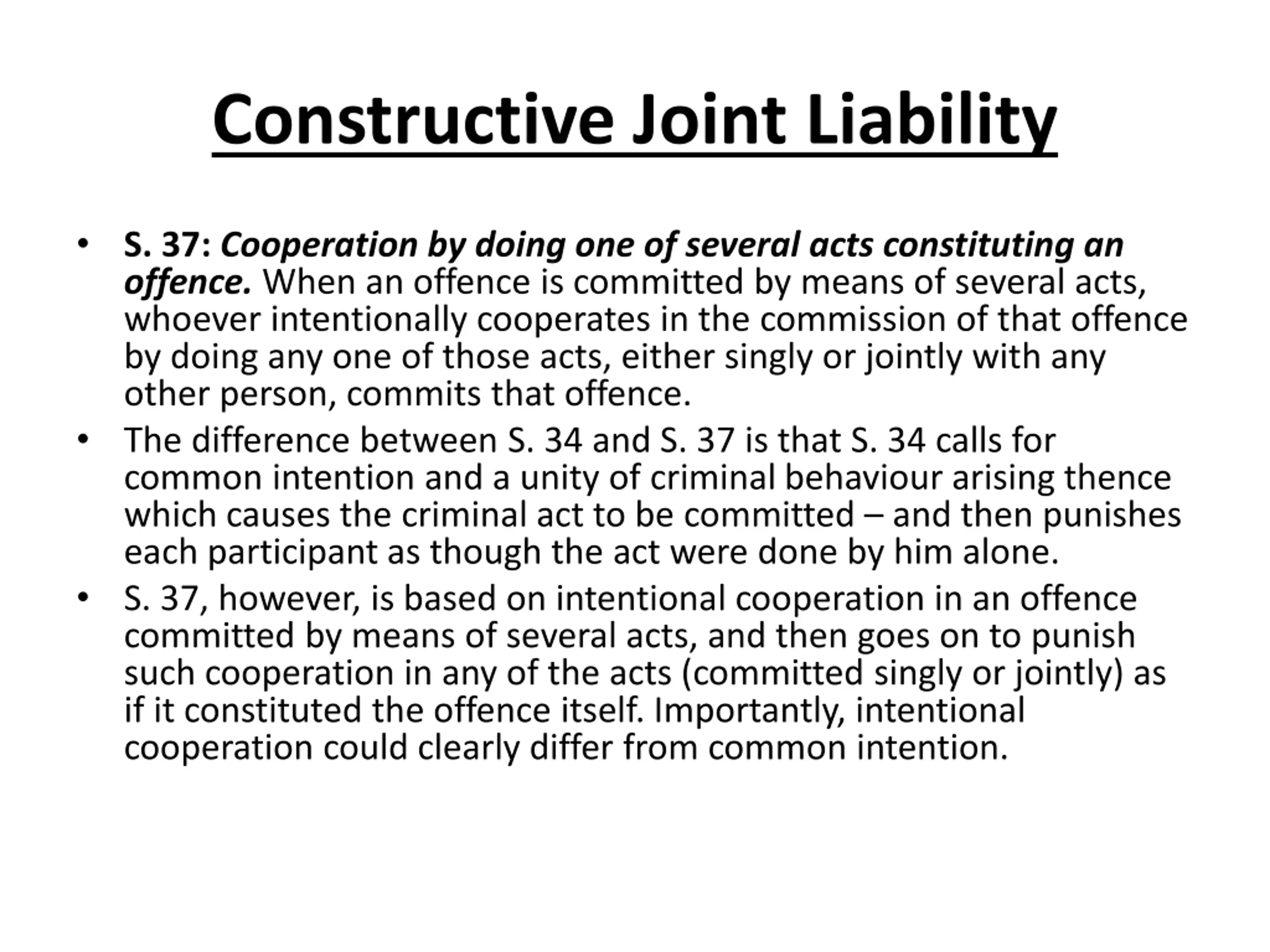 Constructive Joint Liability

• S. 37: Cooperation by doing one of several acts constituting an offence. When an offence is committed by means of several acts, whoever intentionally cooperates in the commission of that offence by doing any one of those acts, either singly or jointly with any other person, commits that offence.

• The difference between S. 34 and S. 37 is that S. 34 calls for common intention and a unity of criminal behaviour arising thence which causes the criminal act to be committed – and then punishes each participant as though the act were done by him alone.

• S. 37, however, is based on intentional cooperation in an offence committed by means of several acts, and then goes on to punish such cooperation in any of the acts (committed singly or jointly) as if it constituted the offence itself. Importantly, intentional cooperation could clearly differ from common intention.